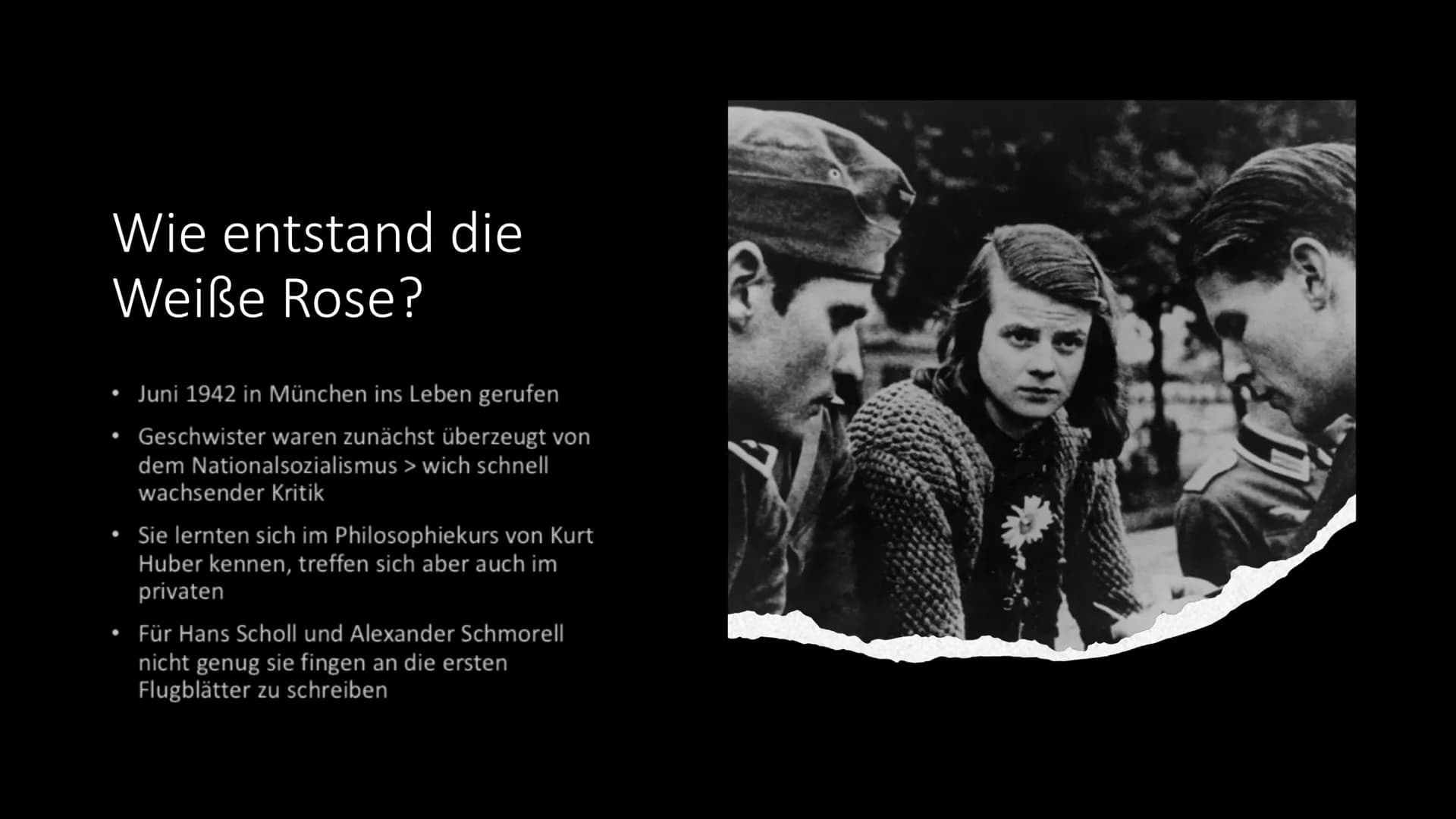 Wie entstand die Weiße Rose?

• Juni 1942 in München ins Leben gerufen

• Geschwister waren zunächst überzeugt von dem Nationalsozialismus > wich schnell wachsender Kritik

• Sie lernten sich im Philosophiekurs von Kurt Huber kennen, treffen sich aber auch im privaten

• Für Hans Scholl und Alexander Schmorell nicht genug sie fingen an die ersten Flugblätter zu schreiben